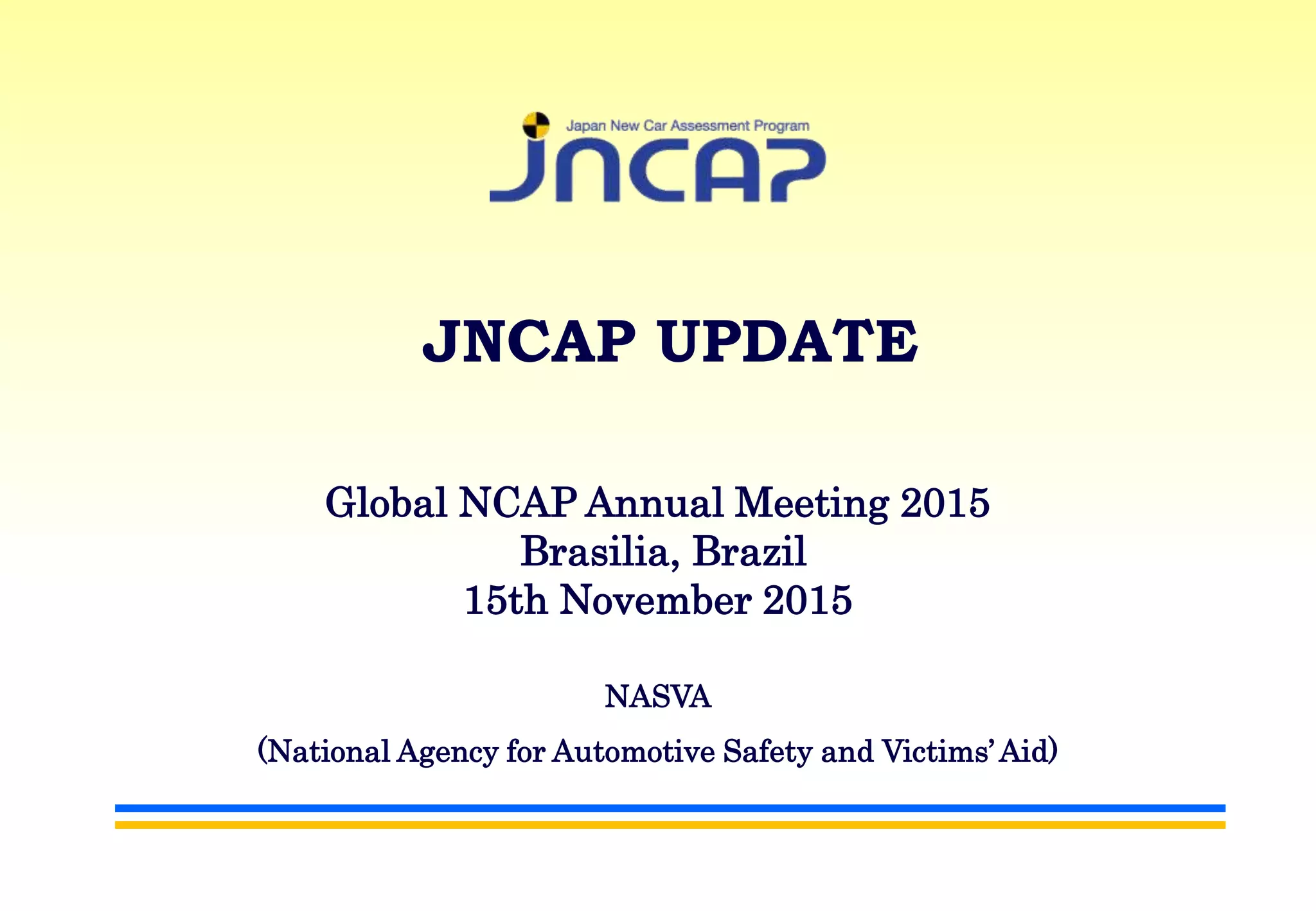 Japan New Car Assessment Program
JNCAP

JNCAP UPDATE

Global NCAP Annual Meeting 2015
Brasilia, Brazil
15th November 2015

NASVA

(National Agency for Automotive Safety and Victims' Aid)